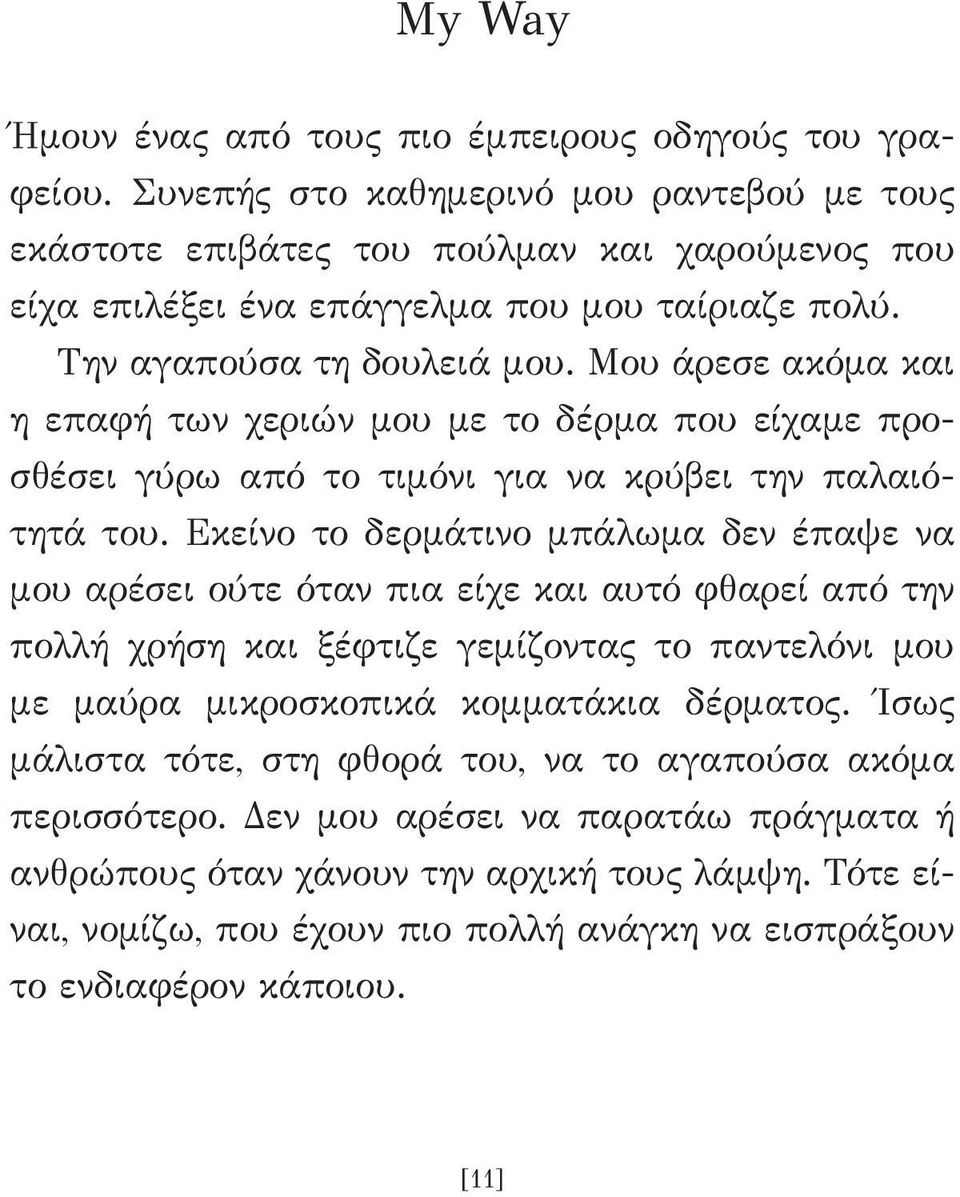 My Way

Ήμουν ένας από τους πιο έμπειρους οδηγούς του γραφείου. Συνεπής στο καθημερινό μου ραντεβού με τους εκάστοτε επιβάτες του πούλμαν και χαρούμενος που είχα επιλέξει ένα επάγγελμα που μου ταίριαζε πολύ.

Την αγαπούσα τη δουλειά μου. Μου άρεσε ακόμα και η επαφή των χεριών μου με το δέρμα που είχαμε προσθέσει γύρω από το τιμόνι για να κρύβει την παλαιότητά του. Εκείνο το δερμάτινο μπάλωμα δεν έπαψε να μου αρέσει ούτε όταν πια είχε και αυτό φθαρεί από την πολλή χρήση και ξέφτιζε γεμίζοντας το παντελόνι μου με μαύρα μικροσκοπικά κομματάκια δέρματος. Ίσως μάλιστα τότε, στη φθορά του, να το αγαπούσα ακόμα περισσότερο. Δεν μου αρέσει να παρατάω πράγματα ή ανθρώπους όταν χάνουν την αρχική τους λάμψη. Τότε είναι, νομίζω, που έχουν πιο πολλή ανάγκη να εισπράξουν το ενδιαφέρον κάποιου.

[11]